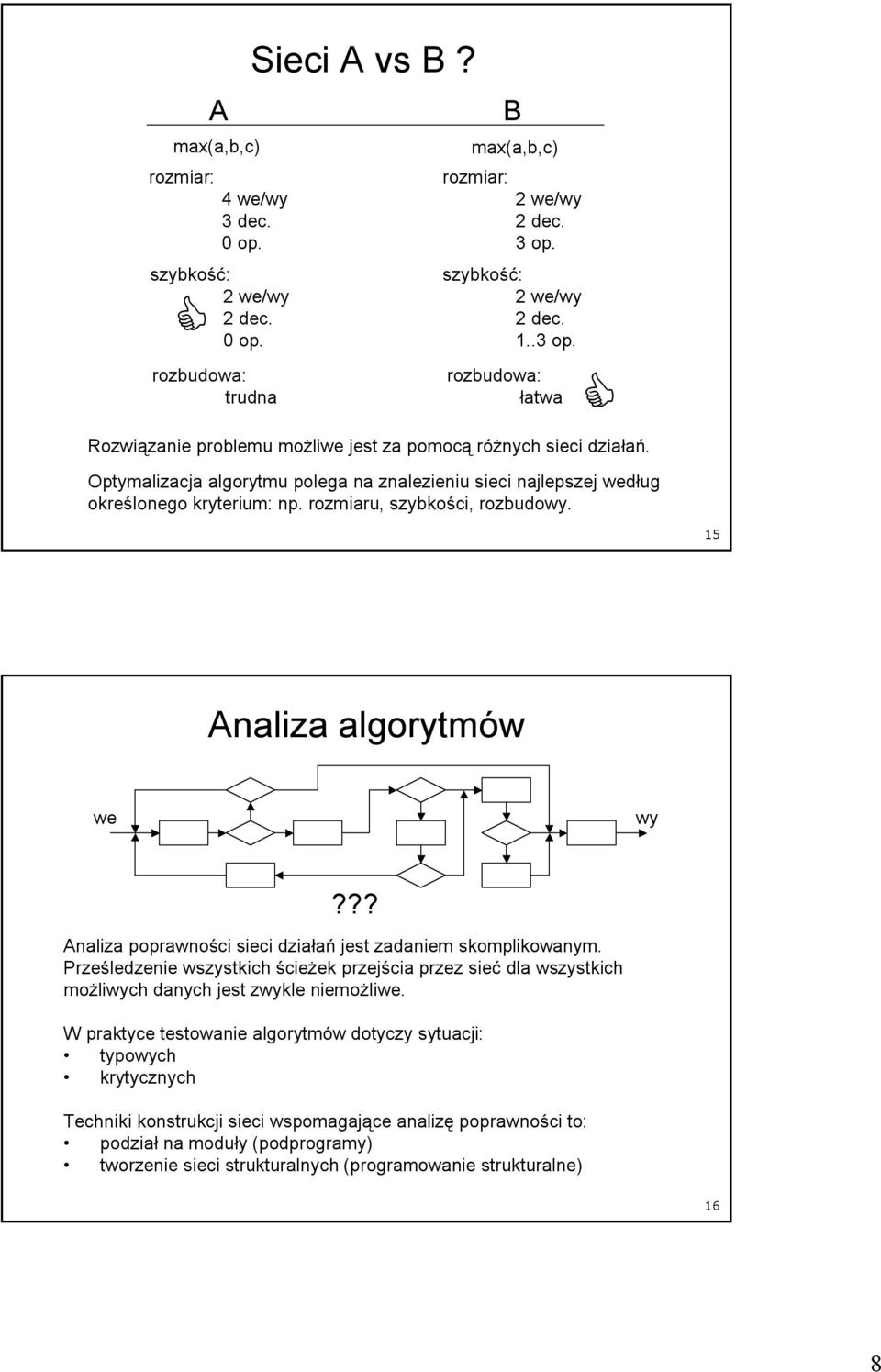 Sieci A vs B ?

A

max(a,b,c)

rozmiar:
4 we/wy
3 dec.
0 op.

szybkość:
2 we/wy
2 dec.
0 op.

rozbudowa:
trudna

B

max(a,b,c)

rozmiar:
2 we/wy
2 dec.
3 op.

szybkość:
2 we/wy
2 dec.
1..3 op.

rozbudowa:
łatwa

Rozwiązanie problemu możliwe jest za pomocą różnych sieci działań.

Optymalizacja algorytmu polega na znalezieniu sieci najlepszej według określonego kryterium: np. rozmiaru, szybkości, rozbudowy.

15

Analiza algorytmów

we

wy

???

Analiza poprawności sieci działań jest zadaniem skomplikowanym. Prześledzenie wszystkich ścieżek przejścia przez sieć dla wszystkich możliwych danych jest zwykle niemożliwe.

W praktyce testowanie algorytmów dotyczy sytuacji:
• typowych
• krytycznych

Techniki konstrukcji sieci wspomagające analizę poprawności to:
• podział na moduły (podprogramy)
• tworzenie sieci strukturalnych (programowanie strukturalne)

16

8